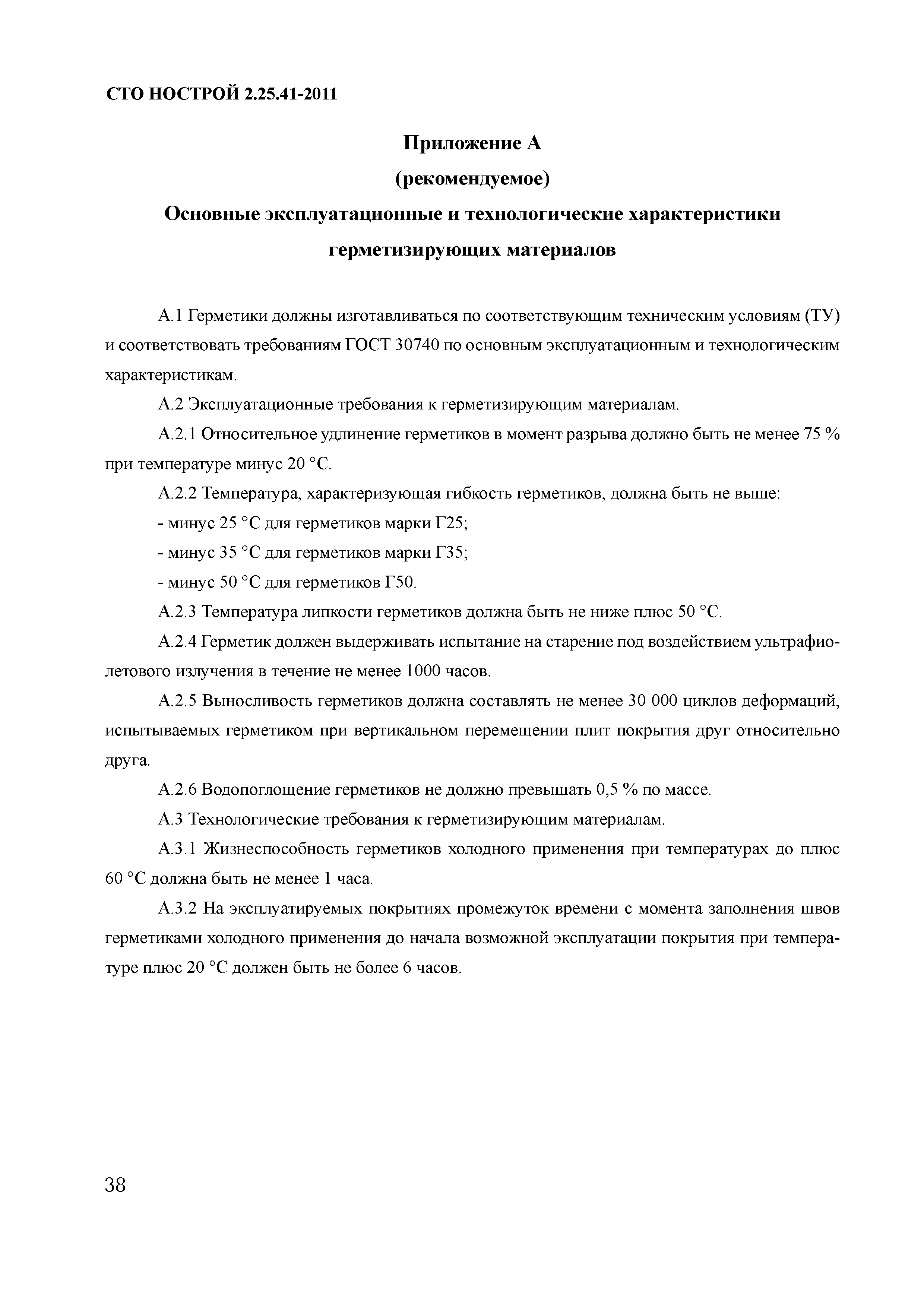 СТО НОСТРОЙ 2.25.41-2011

Приложение А
(рекомендуемое)
Основные эксплуатационные и технологические характеристики герметизирующих материалов

А.1 Герметики должны изготавливаться по соответствующим техническим условиям (ТУ) и соответствовать требованиям ГОСТ 30740 по основным эксплуатационным и технологическим характеристикам.

А.2 Эксплуатационные требования к герметизирующим материалам.

А.2.1 Относительное удлинение герметиков в момент разрыва должно быть не менее 75 % при температуре минус 20 °С.

А.2.2 Температура, характеризующая гибкость герметиков, должна быть не выше:

- минус 25 °С для герметиков марки Г25;

- минус 35 °С для герметиков марки Г35;

- минус 50 °С для герметиков Г50.

А.2.3 Температура липкости герметиков должна быть не ниже плюс 50 °С.

А.2.4 Герметик должен выдерживать испытание на старение под воздействием ультрафиолетового излучения в течение не менее 1000 часов.

А.2.5 Выносливость герметиков должна составлять не менее 30 000 циклов деформаций, испытываемых герметиком при вертикальном перемещении плит покрытия друг относительно друга.

А.2.6 Водопоглощение герметиков не должно превышать 0,5 % по массе.

А.3 Технологические требования к герметизирующим материалам.

А.3.1 Жизнеспособность герметиков холодного применения при температурах до плюс 60 °С должна быть не менее 1 часа.

А.3.2 На эксплуатируемых покрытиях промежуток времени с момента заполнения швов герметиками холодного применения до начала возможной эксплуатации покрытия при температуре плюс 20 °С должен быть не более 6 часов.

38